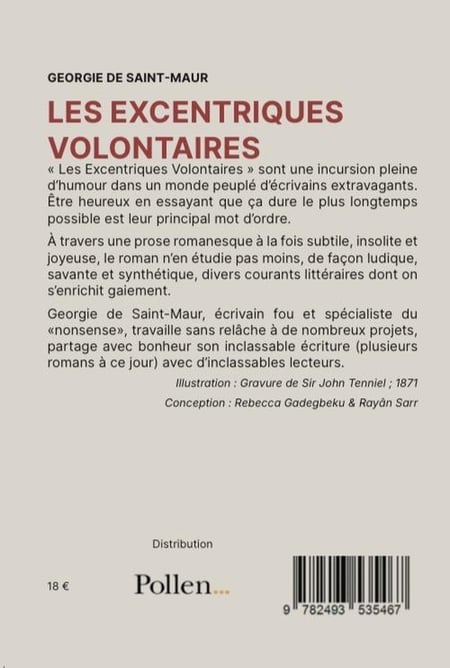 GEORGIE DE SAINT-MAUR

LES EXCENTRIQUES VOLONTAIRES

« Les Excentriques Volontaires » sont une incursion pleine d'humour dans un monde peuplé d'écrivains extravagants. Être heureux en essayant que ça dure le plus longtemps possible est leur principal mot d'ordre.

À travers une prose romanesque à la fois subtile, insolite et joyeuse, le roman n'en étudie pas moins, de façon ludique, savante et synthétique, divers courants littéraires dont on s'enrichit gaiement.

Georgie de Saint-Maur, écrivain fou et spécialiste du «nonsense», travaille sans relâche à de nombreux projets, partage avec bonheur son inclassable écriture (plusieurs romans à ce jour) avec d'inclassables lecteurs.

Illustration : Gravure de Sir John Tenniel ; 1871

Conception : Rebecca Gadegbeku & Rayân Sarr

Distribution

18 €

Pollen...

9 782493 535467